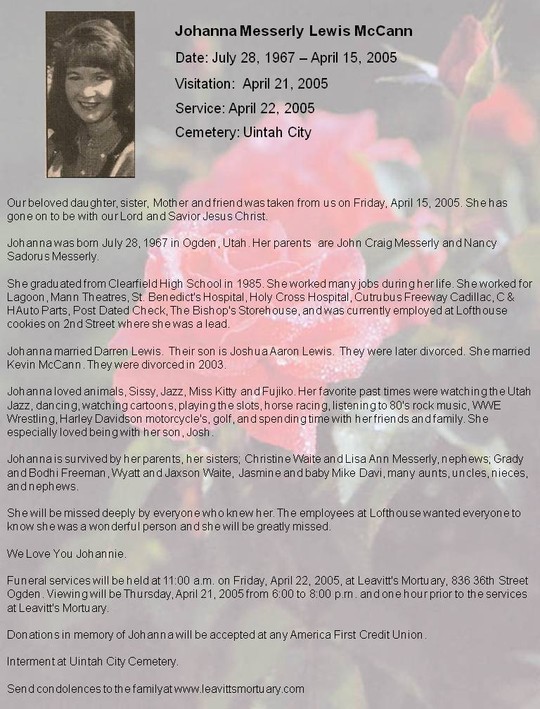 Johanna Messerly Lewis McCann

Date: July 28, 1967 – April 15, 2005

Visitation: April 21, 2005

Service: April 22, 2005

Cemetery: Uintah City

Our beloved daughter, sister, Mother and friend was taken from us on Friday, April 15, 2005. She has gone on to be with our Lord and Savior Jesus Christ.

Johanna was born July 28, 1967 in Ogden, Utah. Her parents are John Craig Messerly and Nancy Sadorus Messerly.

She graduated from Clearfield High School in 1985. She worked many jobs during her life. She worked for Lagoon, Mann Theatres, St. Benedict's Hospital, Holy Cross Hospital, Cutrubus Freeway Cadillac, C & H Auto Parts, Post Dated Check, The Bishop's Storehouse, and was currently employed at Lofthouse cookies on 2nd Street where she was a lead.

Johanna married Darren Lewis. Their son is Joshua Aaron Lewis. They were later divorced. She married Kevin McCann. They were divorced in 2003.

Johanna loved animals, Sissy, Jazz, Miss Kitty and Fujiko. Her favorite past times were watching the Utah Jazz, dancing, watching cartoons, playing the slots, horse racing, listening to 80's rock music, WWE Wrestling, Harley Davidson motorcycle's, golf, and spending time with her friends and family. She especially loved being with her son, Josh.

Johanna is survived by her parents, her sisters; Christine Waite and Lisa Ann Messerly, nephews; Grady and Bodhi Freeman, Wyatt and Jaxson Waite, Jasmine and baby Mike Davi, many aunts, uncles, nieces, and nephews.

She will be missed deeply by everyone who knew her. The employees at Lofthouse wanted everyone to know she was a wonderful person and she will be greatly missed.

We Love You Johannie.

Funeral services will be held at 11:00 a.m. on Friday, April 22, 2005, at Leavitt's Mortuary, 836 36th Street Ogden. Viewing will be Thursday, April 21, 2005 from 6:00 to 8:00 p.m. and one hour prior to the services at Leavitt's Mortuary.

Donations in memory of Johanna will be accepted at any America First Credit Union.

Interment at Uintah City Cemetery.

Send condolences to the family at www.leavittsmortuary.com